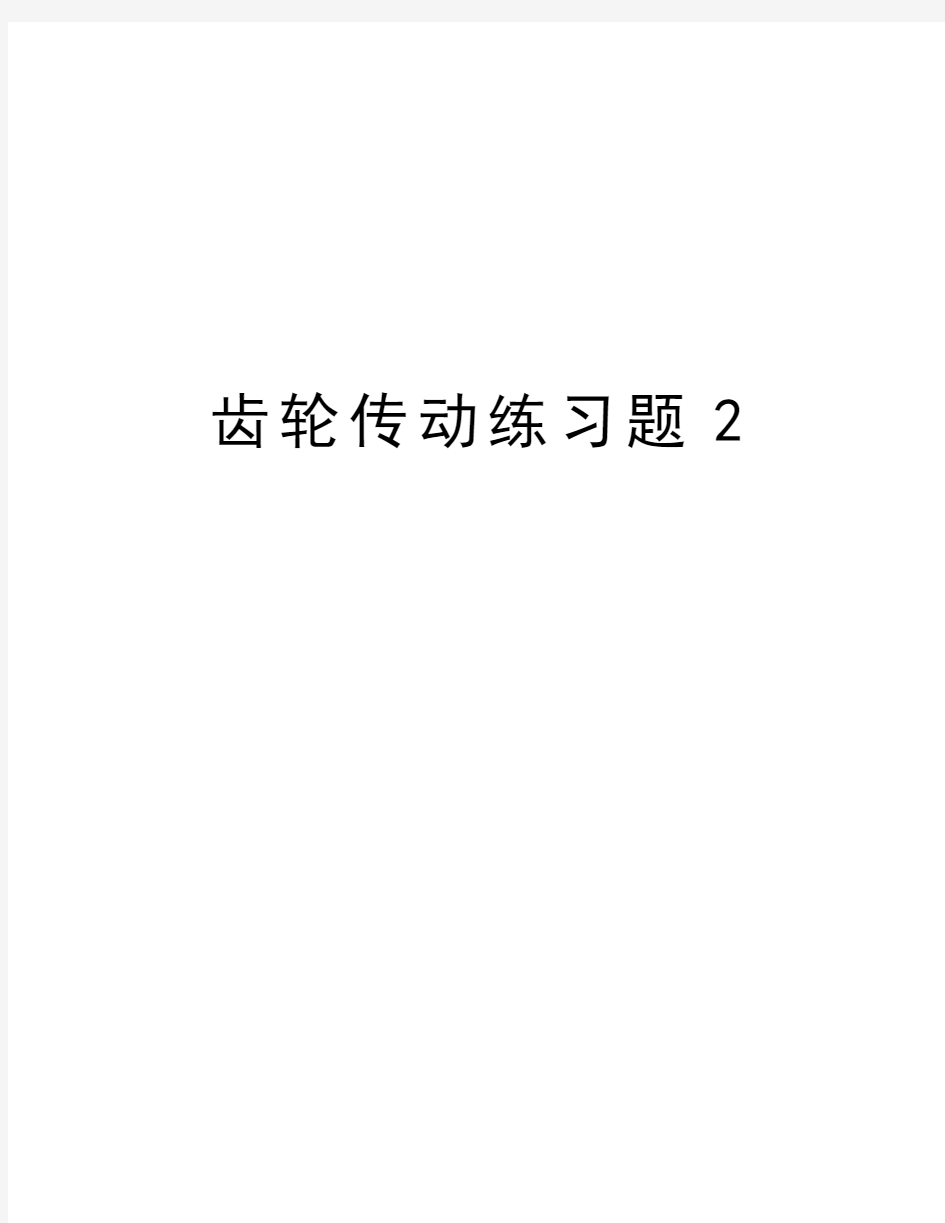 齿轮传动练习题 2